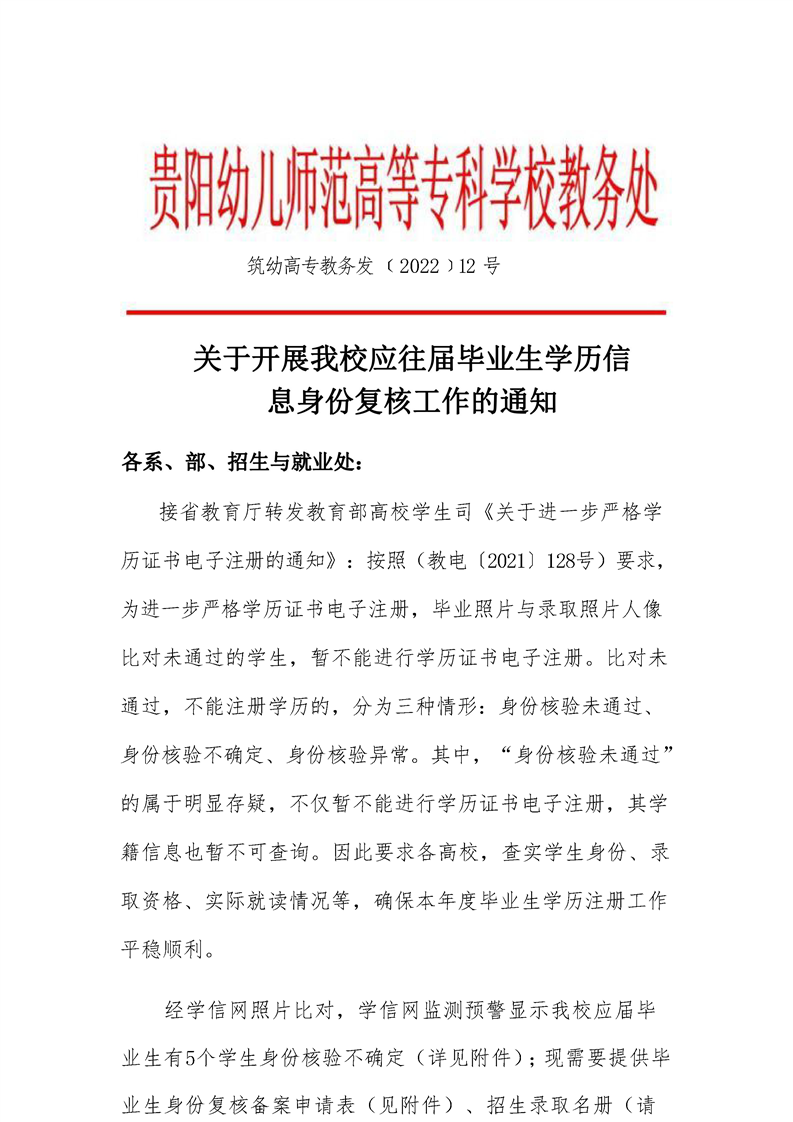 贵阳幼儿师范高等专科学校教务处

筑幼高专教务发（2022）12 号

关于开展我校应往届毕业生学历信息身份复核工作的通知

各系、部、招生与就业处：

接省教育厅转发教育部高校学生司《关于进一步严格学历证书电子注册的通知》：按照（教电〔2021〕128号）要求，为进一步严格学历证书电子注册，毕业照片与录取照片人像比对未通过的学生，暂不能进行学历证书电子注册。比对未通过，不能注册学历的，分为三种情形：身份核验未通过、身份核验不确定、身份核验异常。其中，“身份核验未通过”的属于明显存疑，不仅暂不能进行学历证书电子注册，其学籍信息也暂不可查询。因此要求各高校，查实学生身份、录取资格、实际就读情况等，确保本年度毕业生学历注册工作平稳顺利。

经学信网照片比对，学信网监测预警显示我校应届毕业生有5个学生身份核验不确定（详见附件）；现需要提供毕业生身份复核备案申请表（见附件）、招生录取名册（请